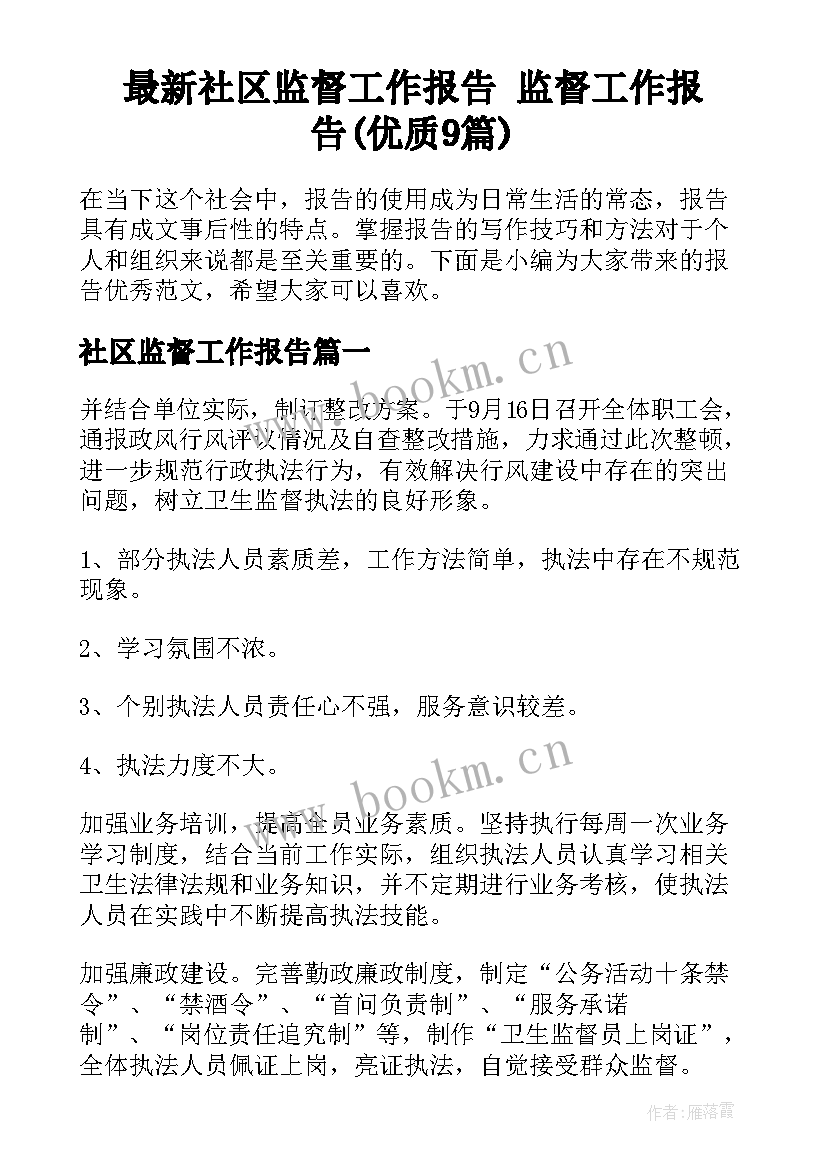 最新社区监督工作报告 监督工作报告(优质9篇)

在当下这个社会中，报告的使用成为日常生活的常态，报告具有成文事后性的特点。掌握报告的写作技巧和方法对于个人和组织来说都是至关重要的。下面是小编为大家带来的报告优秀范文，希望大家可以喜欢。

社区监督工作报告篇一

www.bookm.cn

并结合单位实际，制订整改方案。于9月16日召开全体职工会，通报政风行风评议情况及自查整改措施，力求通过此次整顿，进一步规范行政执法行为，有效解决行风建设中存在的突出问题，树立卫生监督执法的良好形象。

1、部分执法人员素质差，工作方法简单，执法中存在不规范现象。

2、学习氛围不浓。

3、个别执法人员责任心不强，服务意识较差。

4、执法力度不大。

www.bookm.cn

加强业务培训，提高全员业务素质。坚持执行每周一次业务学习制度，结合当前工作实际，组织执法人员认真学习相关卫生法律法规和业务知识，并不定期进行业务考核，使执法人员在实践中不断提高执法技能。

加强廉政建设。完善勤政廉政制度，制定“公务活动十条禁令”、“禁酒令”、“首问负责制”、“服务承诺制”、“岗位责任追究制”等，制作“卫生监督员上岗证”，全体执法人员佩证上岗，亮证执法，自觉接受群众监督。

作者：雁落霞